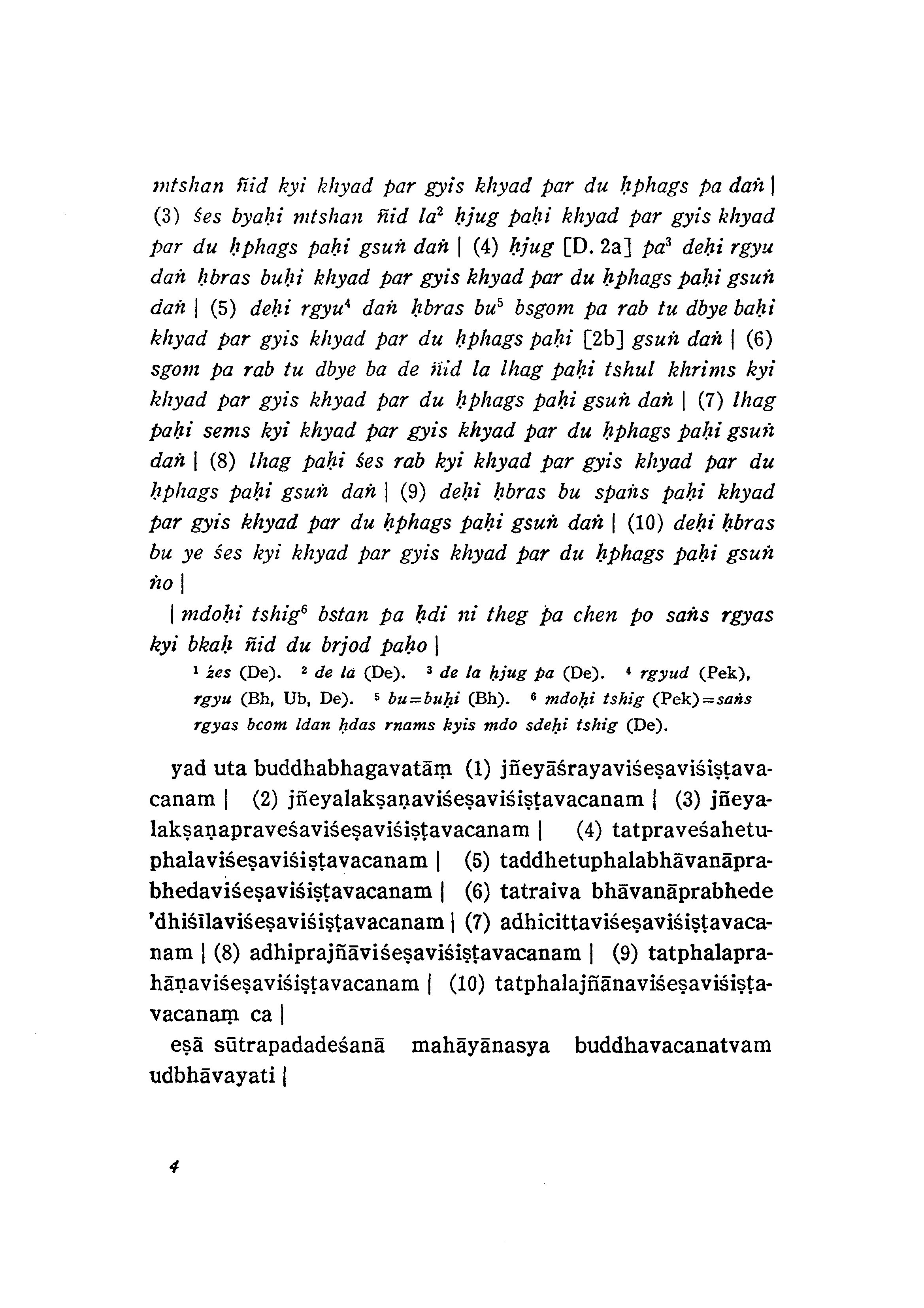 mtshan ñid kyi khyad par gyis khyad par du ḥphags pa daṅ | (3) śes byaḥi mtshan ñid la$^2$ ḥjug paḥi khyad par gyis khyad par du ḥphags paḥi gsuṅ daṅ | (4) ḥjug [D. 2a] pa$^3$ deḥi rgyu daṅ ḥbras buḥi khyad par gyis khyad par du ḥphags paḥi gsuṅ daṅ | (5) deḥi rgyu$^4$ daṅ ḥbras bu$^5$ bsgom pa rab tu dbye baḥi khyad par gyis khyad par du ḥphags paḥi [2b] gsuṅ daṅ | (6) sgom pa rab tu dbye ba de ñid la lhag paḥi tshul khrims kyi khyad par gyis khyad par du ḥphags paḥi gsuṅ daṅ | (7) lhag paḥi sems kyi khyad par gyis khyad par du ḥphags paḥi gsuṅ daṅ | (8) lhag paḥi śes rab kyi khyad par gyis khyad par du ḥphags paḥi gsuṅ daṅ | (9) deḥi ḥbras bu spaṅs paḥi khyad par gyis khyad par du ḥphags paḥi gsuṅ daṅ | (10) deḥi ḥbras bu ye śes kyi khyad par gyis khyad par du ḥphags paḥi gsuṅ ṅo |

| mdoḥi tshig$^6$ bstan pa ḥdi ni theg pa chen po saṅs rgyas kyi bkaḥ ñid du brjod paḥo |

$^1$ źes (De). $^2$ de la (De). $^3$ de la ḥjug pa (De). $^4$ rgyud (Pek), rgyu (Bh, Ub, De). $^5$ bu=buḥi (Bh). $^6$ mdoḥi tshig (Pek)=saṅs rgyas bcom ldan ḥdas rnams kyis mdo sdeḥi tshig (De).

yad uta buddhabhagavatāṃ (1) jñeyāśrayaviśeṣaviśiṣṭavacanam | (2) jñeyalakṣaṇaviśeṣaviśiṣṭavacanam | (3) jñeyalakṣaṇapraveśaviśeṣaviśiṣṭavacanam | (4) tatpraveśahetuphalaviśeṣaviśiṣṭavacanam | (5) taddhetuphalabhāvanāprabhedaviśeṣaviśiṣṭavacanam | (6) tatraiva bhāvanāprabhede 'dhiśīlaviśeṣaviśiṣṭavacanam | (7) adhicittaviśeṣaviśiṣṭavacanam | (8) adhiprajñāviśeṣaviśiṣṭavacanam | (9) tatphalaprahāṇaviśeṣaviśiṣṭavacanam | (10) tatphalajñānaviśeṣaviśiṣṭavacanaṃ ca |

eṣā sūtrapadadeśanā mahāyānasya buddhavacanatvam udbhāvayati |

4